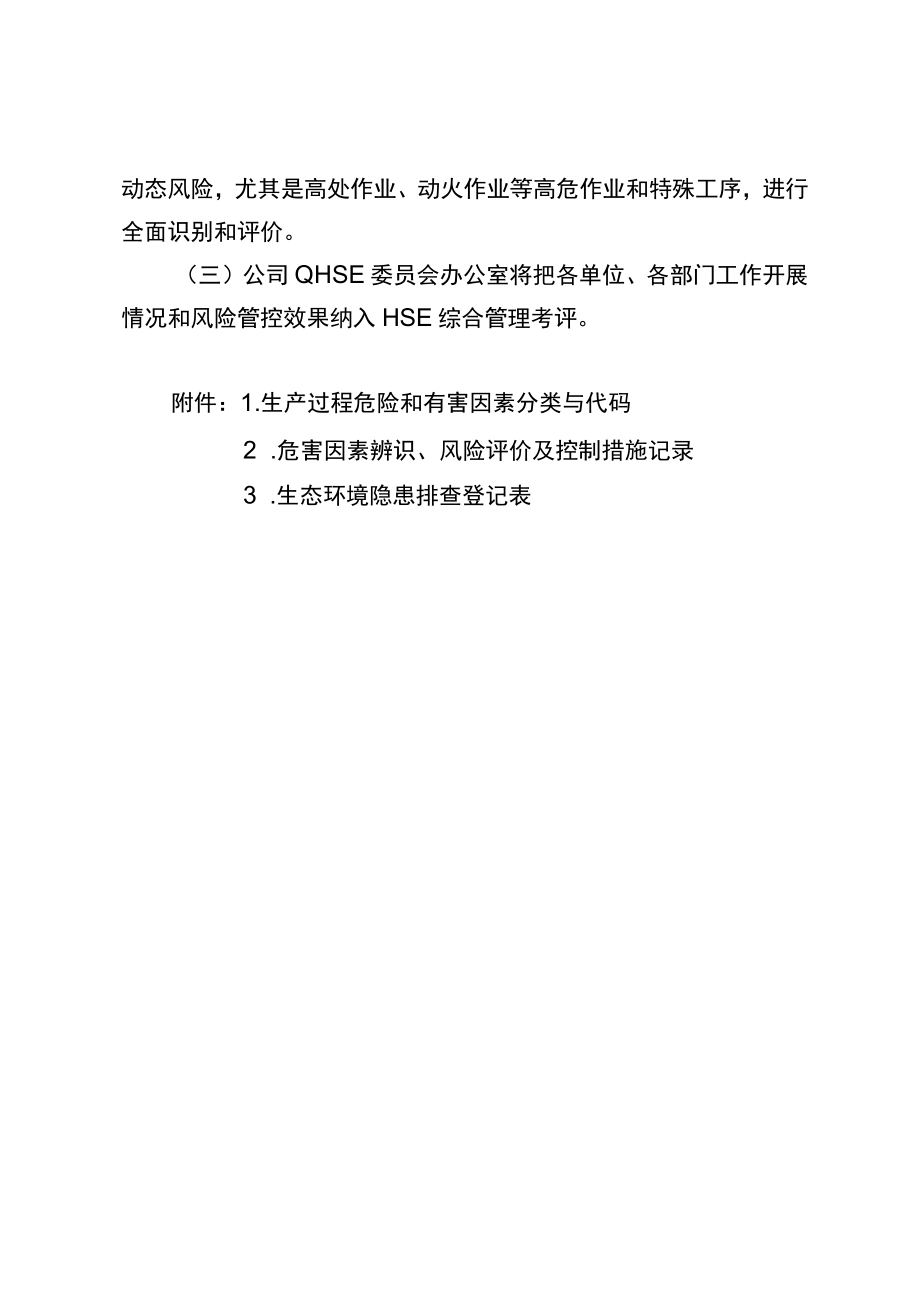 动态风险，尤其是高处作业、动火作业等高危作业和特殊工序，进行全面识别和评价。

（三）公司QHSE委员会办公室将把各单位、各部门工作开展情况和风险管控效果纳入HSE综合管理考评。

附件：1.生产过程危险和有害因素分类与代码

2 .危害因素辨识、风险评价及控制措施记录

3 .生态环境隐患排查登记表